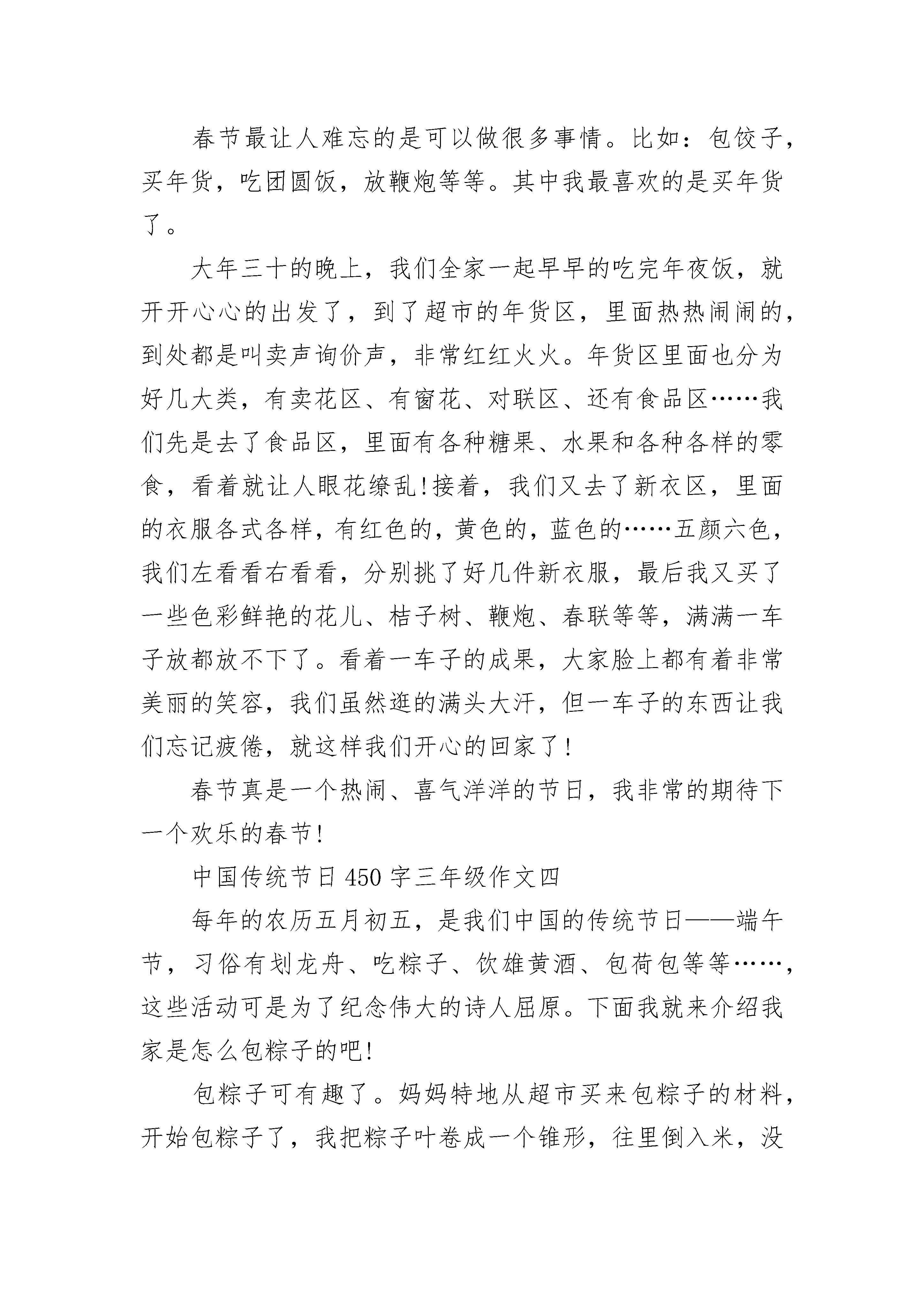 春节最让人难忘的是可以做很多事情。比如：包饺子，买年货，吃团圆饭，放鞭炮等等。其中我最喜欢的是买年货了。

大年三十的晚上，我们全家一起早早的吃完年夜饭，就开开心心的出发了，到了超市的年货区，里面热热闹闹的，到处都是叫卖声询价声，非常红红火火。年货区里面也分为好几大类，有卖花区、有窗花、对联区、还有食品区……我们先是去了食品区，里面有各种糖果、水果和各种各样的零食，看着就让人眼花缭乱!接着，我们又去了新衣区，里面的衣服各式各样，有红色的，黄色的，蓝色的……五颜六色，我们左看看右看看，分别挑了好几件新衣服，最后我又买了一些色彩鲜艳的花儿、桔子树、鞭炮、春联等等，满满一车子放都放不下了。看着一车子的成果，大家脸上都有着非常美丽的笑容，我们虽然逛的满头大汗，但一车子的东西让我们忘记疲倦，就这样我们开心的回家了!

春节真是一个热闹、喜气洋洋的节日，我非常的期待下一个欢乐的春节!

中国传统节日450字三年级作文四

每年的农历五月初五，是我们中国的传统节日——端午节，习俗有划龙舟、吃粽子、饮雄黄酒、包荷包等等……，这些活动可是为了纪念伟大的诗人屈原。下面我就来介绍我家是怎么包粽子的吧!

包粽子可有趣了。妈妈特地从超市买来包粽子的材料，开始包粽子了，我把粽子叶卷成一个锥形，往里倒入米，没